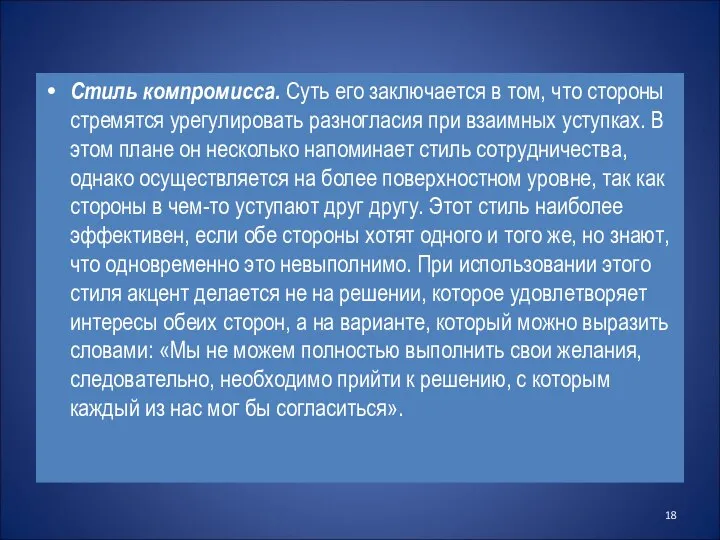 • Стиль компромисса. Суть его заключается в том, что стороны стремятся урегулировать разногласия при взаимных уступках. В этом плане он несколько напоминает стиль сотрудничества, однако осуществляется на более поверхностном уровне, так как стороны в чем-то уступают друг другу. Этот стиль наиболее эффективен, если обе стороны хотят одного и того же, но знают, что одновременно это невыполнимо. При использовании этого стиля акцент делается не на решении, которое удовлетворяет интересы обеих сторон, а на варианте, который можно выразить словами: «Мы не можем полностью выполнить свои желания, следовательно, необходимо прийти к решению, с которым каждый из нас мог бы согласиться».

18